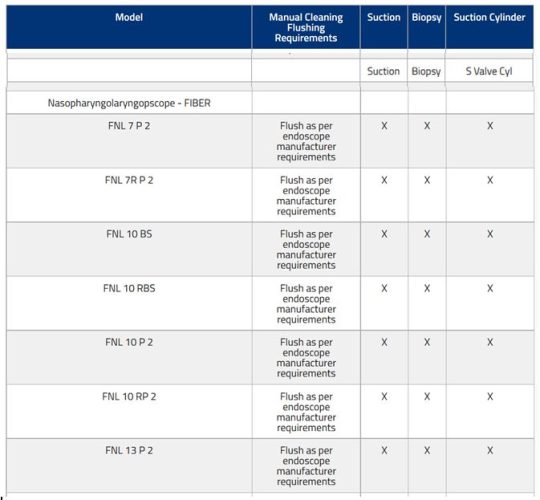 | Model | Manual Cleaning Flushing Requirements | Suction | Biopsy | Suction Cylinder |
|---|---|---|---|---|
|  |  | Suction | Biopsy | S Valve Cyl |
| Nasopharyngolaryngopscope - FIBER |  |  |  |  |
| FNL 7 P 2 | Flush as per endoscope manufacturer requirements | X | X | X |
| FNL 7R P 2 | Flush as per endoscope manufacturer requirements | X | X | X |
| FNL 10 BS | Flush as per endoscope manufacturer requirements | X | X | X |
| FNL 10 RBS | Flush as per endoscope manufacturer requirements | X | X | X |
| FNL 10 P 2 | Flush as per endoscope manufacturer requirements | X | X | X |
| FNL 10 RP 2 | Flush as per endoscope manufacturer requirements | X | X | X |
| FNL 13 P 2 | Flush as per endoscope manufacturer requirements | X | X | X |